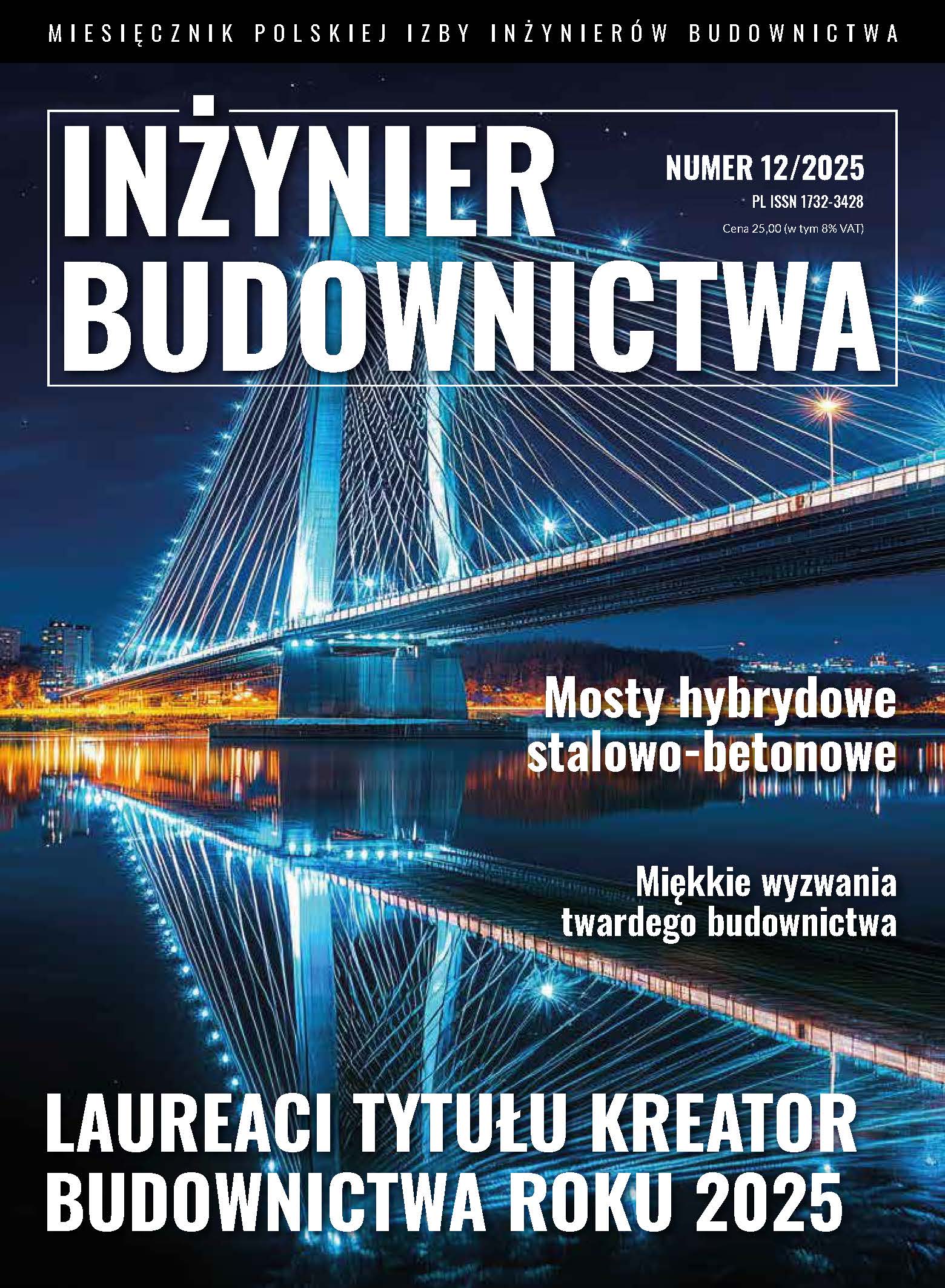 MIESIĘCZNIK POLSKIEJ IZBY INŻYNIERÓW BUDOWNICTWA

INŻYNIER BUDOWNICTWA

NUMER 12/2025
PL ISSN 1732-3428
Cena 25,00 (w tym 8% VAT)

Mosty hybrydowe stalowo-betonowe

Miękkie wyzwania twardego budownictwa

LAUREACI TYTUŁU KREATOR BUDOWNICTWA ROKU 2025